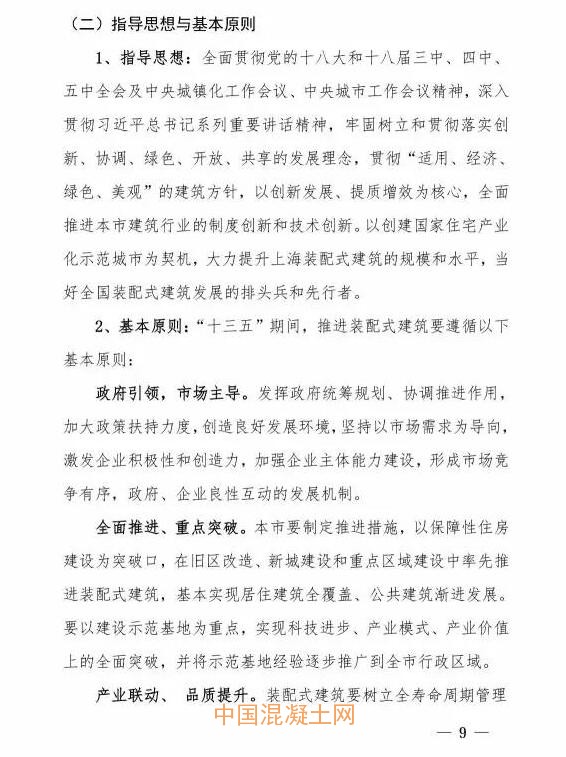 （二）指导思想与基本原则

1、指导思想：全面贯彻党的十八大和十八届三中、四中、五中全会及中央城镇化工作会议、中央城市工作会议精神，深入贯彻习近平总书记系列重要讲话精神，牢固树立和贯彻落实创新、协调、绿色、开放、共享的发展理念，贯彻“适用、经济、绿色、美观”的建筑方针，以创新发展、提质增效为核心，全面推进本市建筑行业的制度创新和技术创新。以创建国家住宅产业化示范城市为契机，大力提升上海装配式建筑的规模和水平，当好全国装配式建筑发展的排头兵和先行者。

2、基本原则：“十三五”期间，推进装配式建筑要遵循以下基本原则：

政府引领，市场主导。发挥政府统筹规划、协调推进作用，加大政策扶持力度，创造良好发展环境，坚持以市场需求为导向，激发企业积极性和创造力，加强企业主体能力建设，形成市场竞争有序，政府、企业良性互动的发展机制。

全面推进、重点突破。本市要制定推进措施，以保障性住房建设为突破口，在旧区改造、新城建设和重点区域建设中率先推进装配式建筑，基本实现居住建筑全覆盖、公共建筑渐进发展。要以建设示范基地为重点，实现科技进步、产业模式、产业价值上的全面突破，并将示范基地经验逐步推广到全市行政区域。

产业联动、 品质提升。装配式建筑要树立全寿命周期管理

中国混凝土网

— 9 —